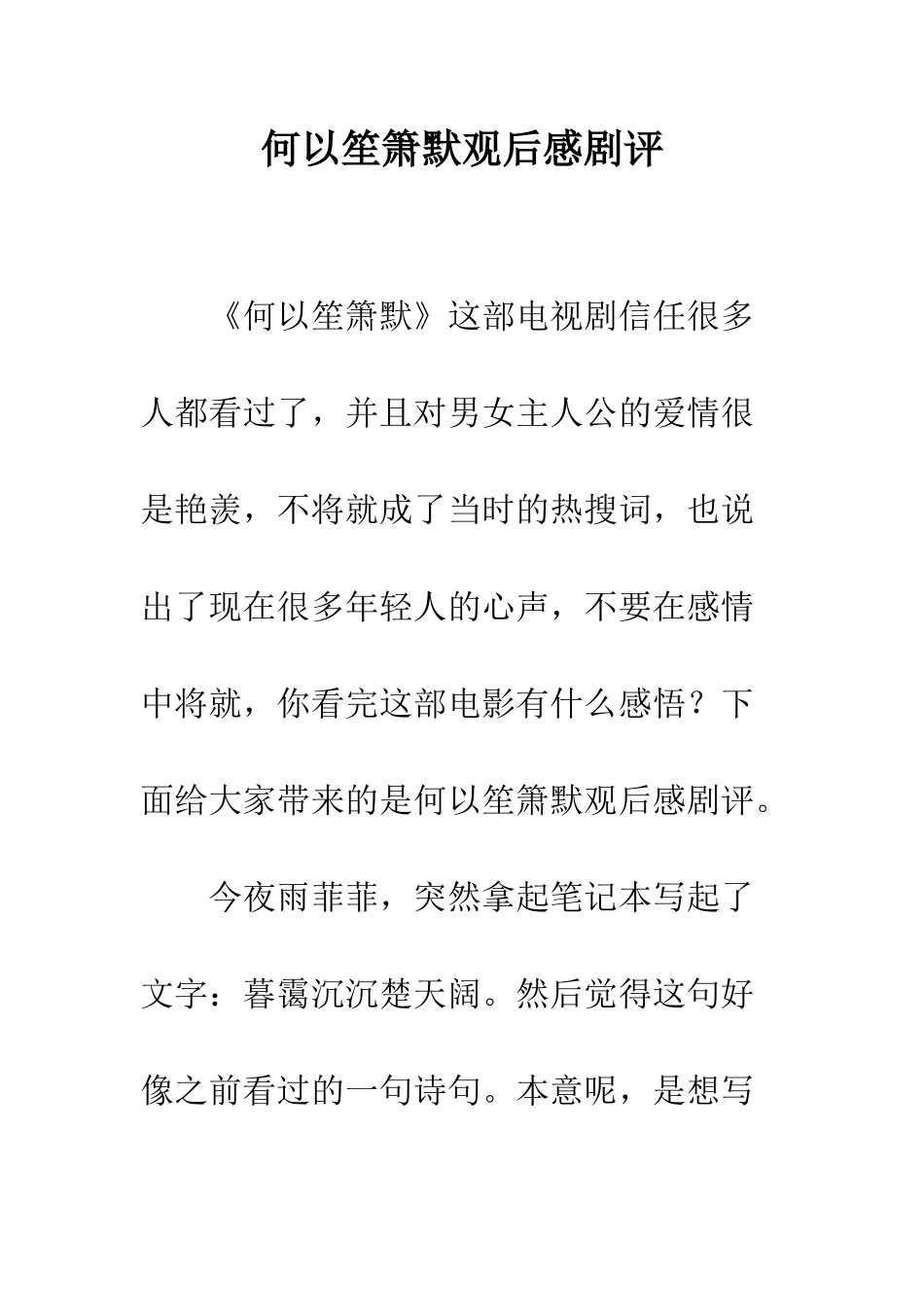 何以笙箫默观后感剧评

《何以笙箫默》这部电视剧信任很多人都看过了，并且对男女主人公的爱情很是艳羡，不将就成了当时的热搜词，也说出了现在很多年轻人的心声，不要在感情中将就，你看完这部电影有什么感悟？下面给大家带来的是何以笙箫默观后感剧评。

今夜雨菲菲，突然拿起笔记本写起了文字：暮霭沉沉楚天阔。然后觉得这句好像之前看过的一句诗句。本意呢，是想写